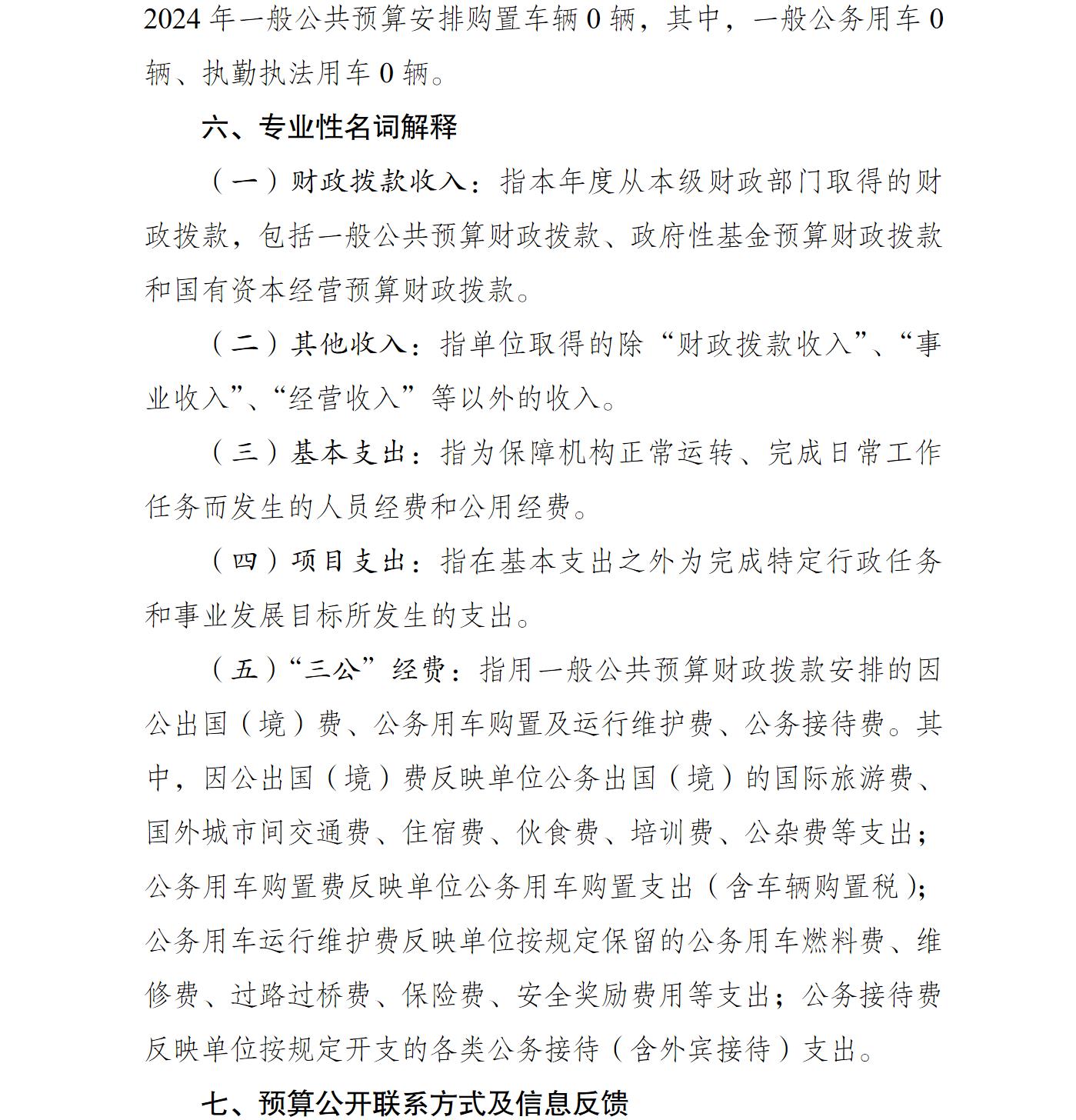 2024 年一般公共预算安排购置车辆 0 辆，其中，一般公务用车 0 辆、执勤执法用车 0 辆。

六、专业性名词解释

（一）财政拨款收入：指本年度从本级财政部门取得的财政拨款，包括一般公共预算财政拨款、政府性基金预算财政拨款和国有资本经营预算财政拨款。

（二）其他收入：指单位取得的除“财政拨款收入”、“事业收入”、“经营收入”等以外的收入。

（三）基本支出：指为保障机构正常运转、完成日常工作任务而发生的人员经费和公用经费。

（四）项目支出：指在基本支出之外为完成特定行政任务和事业发展目标所发生的支出。

（五）“三公”经费：指用一般公共预算财政拨款安排的因公出国（境）费、公务用车购置及运行维护费、公务接待费。其中，因公出国（境）费反映单位公务出国（境）的国际旅游费、国外城市间交通费、住宿费、伙食费、培训费、公杂费等支出；公务用车购置费反映单位公务用车购置支出（含车辆购置税）；公务用车运行维护费反映单位按规定保留的公务用车燃料费、维修费、过路过桥费、保险费、安全奖励费用等支出；公务接待费反映单位按规定开支的各类公务接待（含外宾接待）支出。

七、预算公开联系方式及信息反馈